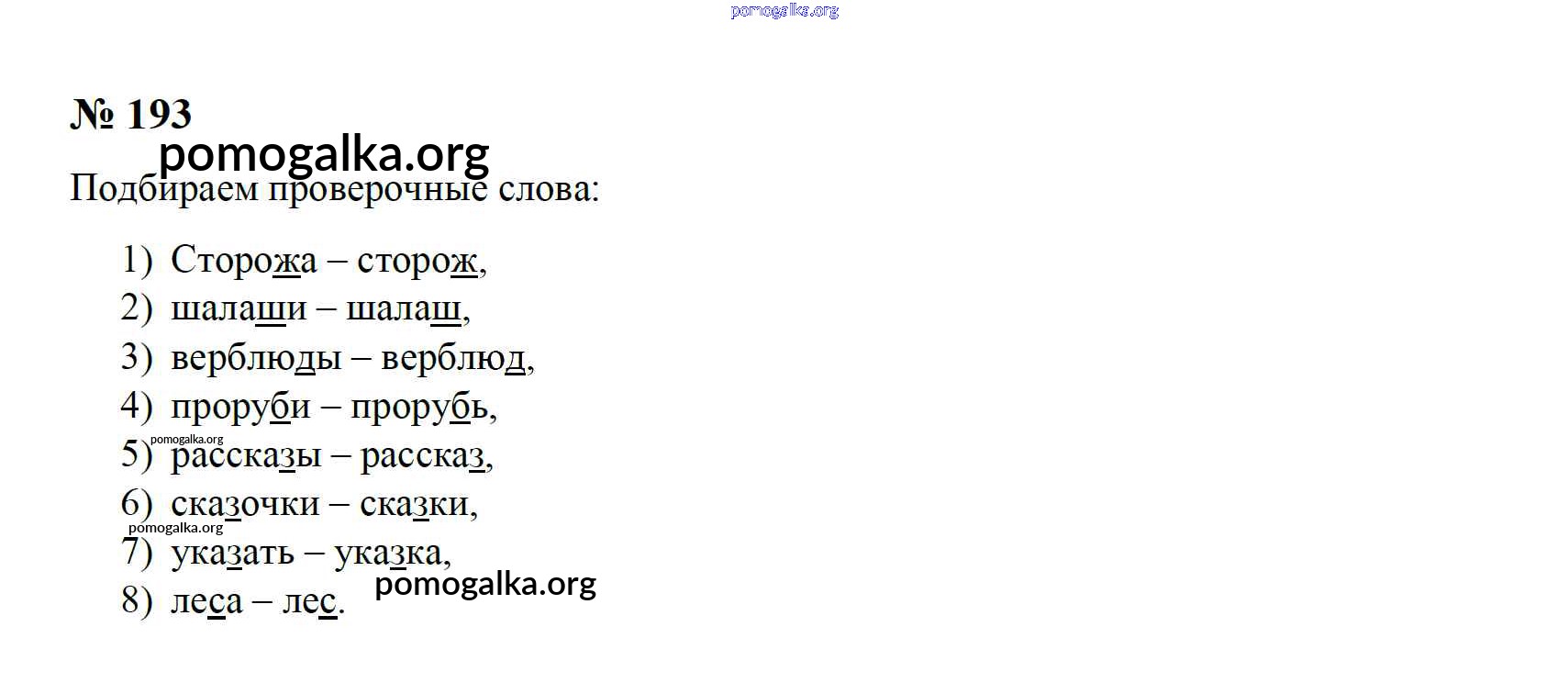 № 193

Подбираем проверочные слова:

1) Сторожа – сторож,
2) шалаши – шалаш,
3) верблюды – верблюд,
4) проруби – прорубь,
5) рассказы – рассказ,
6) сказочки – сказки,
7) указать – указка,
8) леса – лес.

pomogalka.org